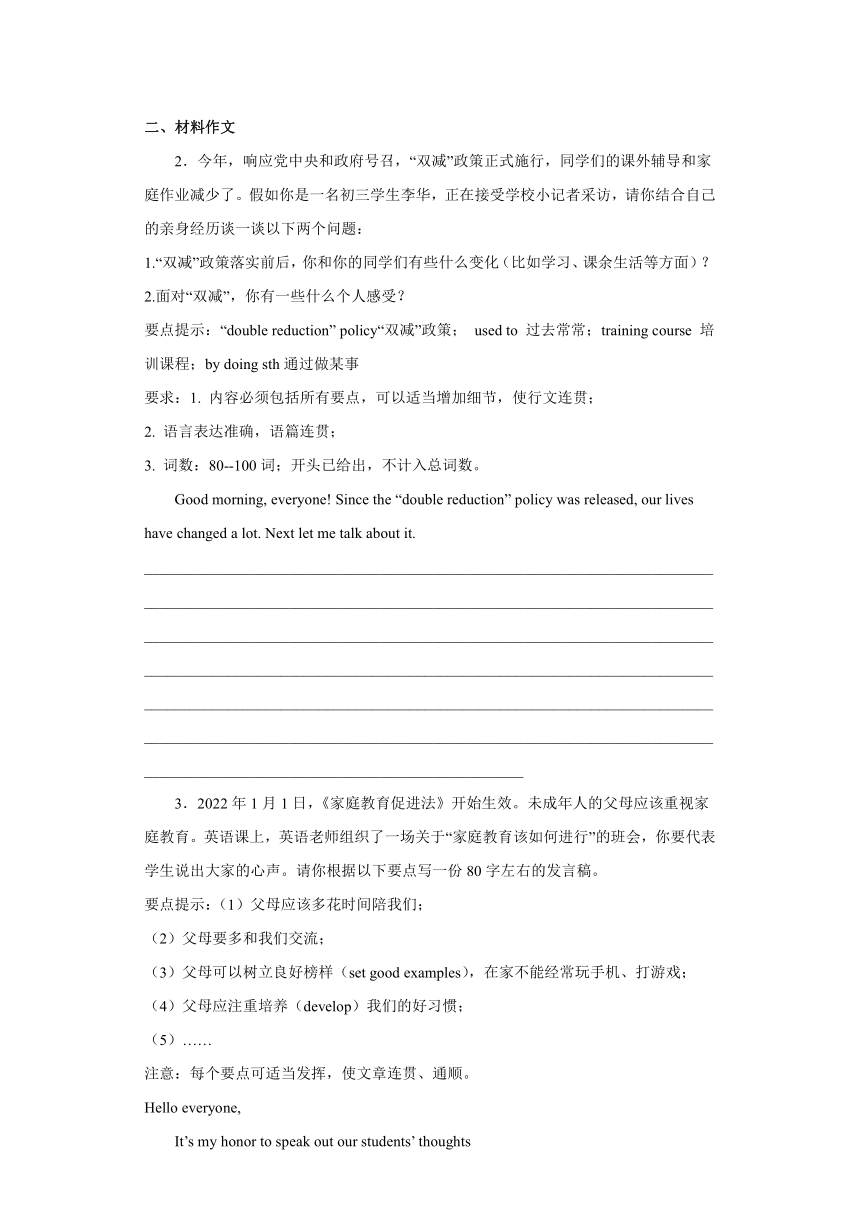 二、材料作文

2．今年，响应党中央和政府号召，“双减”政策正式施行，同学们的课外辅导和家庭作业减少了。假如你是一名初三学生李华，正在接受学校小记者采访，请你结合自己的亲身经历谈一谈以下两个问题：

1.“双减”政策落实前后，你和你的同学们有些什么变化（比如学习、课余生活等方面）？

2.面对“双减”，你有一些什么个人感受？

要点提示：“double reduction” policy“双减”政策； used to 过去常常；training course 培训课程；by doing sth 通过做某事

要求：1. 内容必须包括所有要点，可以适当增加细节，使行文连贯；

2. 语言表达准确，语篇连贯；

3. 词数：80--100 词；开头已给出，不计入总词数。

Good morning, everyone! Since the “double reduction” policy was released, our lives have changed a lot. Next let me talk about it.

3．2022 年 1 月 1 日，《家庭教育促进法》开始生效。未成年人的父母应该重视家庭教育。英语课上，英语老师组织了一场关于“家庭教育该如何进行”的班会，你要代表学生说出大家的心声。请你根据以下要点写一份 80 字左右的发言稿。

要点提示：（1）父母应该多花时间陪我们；

（2）父母要多和我们交流；

（3）父母可以树立良好榜样（set good examples），在家不能经常玩手机、打游戏；

（4）父母应注重培养（develop）我们的好习惯；

（5）……

注意：每个要点可适当发挥，使文章连贯、通顺。

Hello everyone,

It’s my honor to speak out our students’ thoughts